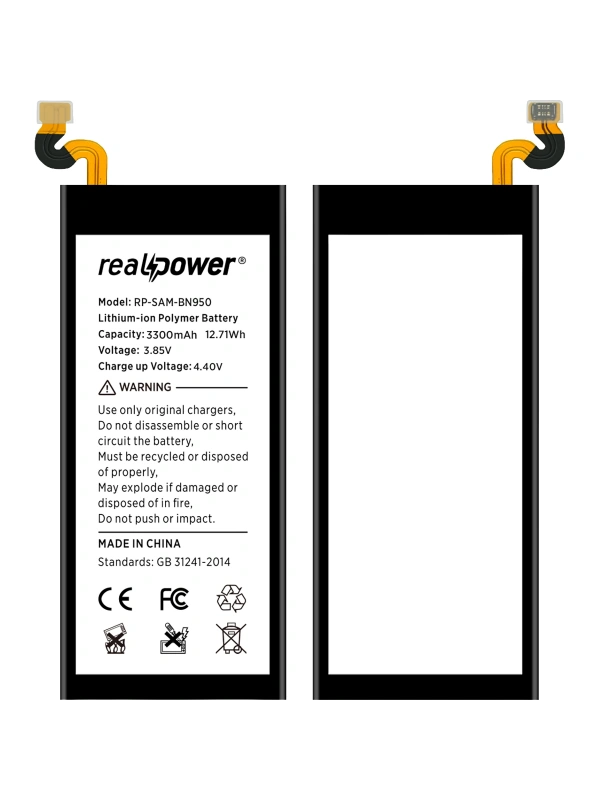 realpower®

Model: RP-SAM-BN950
Lithium-ion Polymer Battery
Capacity: 3300mAh 12.71Wh
Voltage: 3.85V
Charge up Voltage: 4.40V

WARNING

Use only original chargers,
Do not disassemble or short circuit the battery,
Must be recycled or disposed of properly,
May explode if damaged or disposed of in fire,
Do not push or impact.

MADE IN CHINA
Standards: GB 31241-2014

CE FC